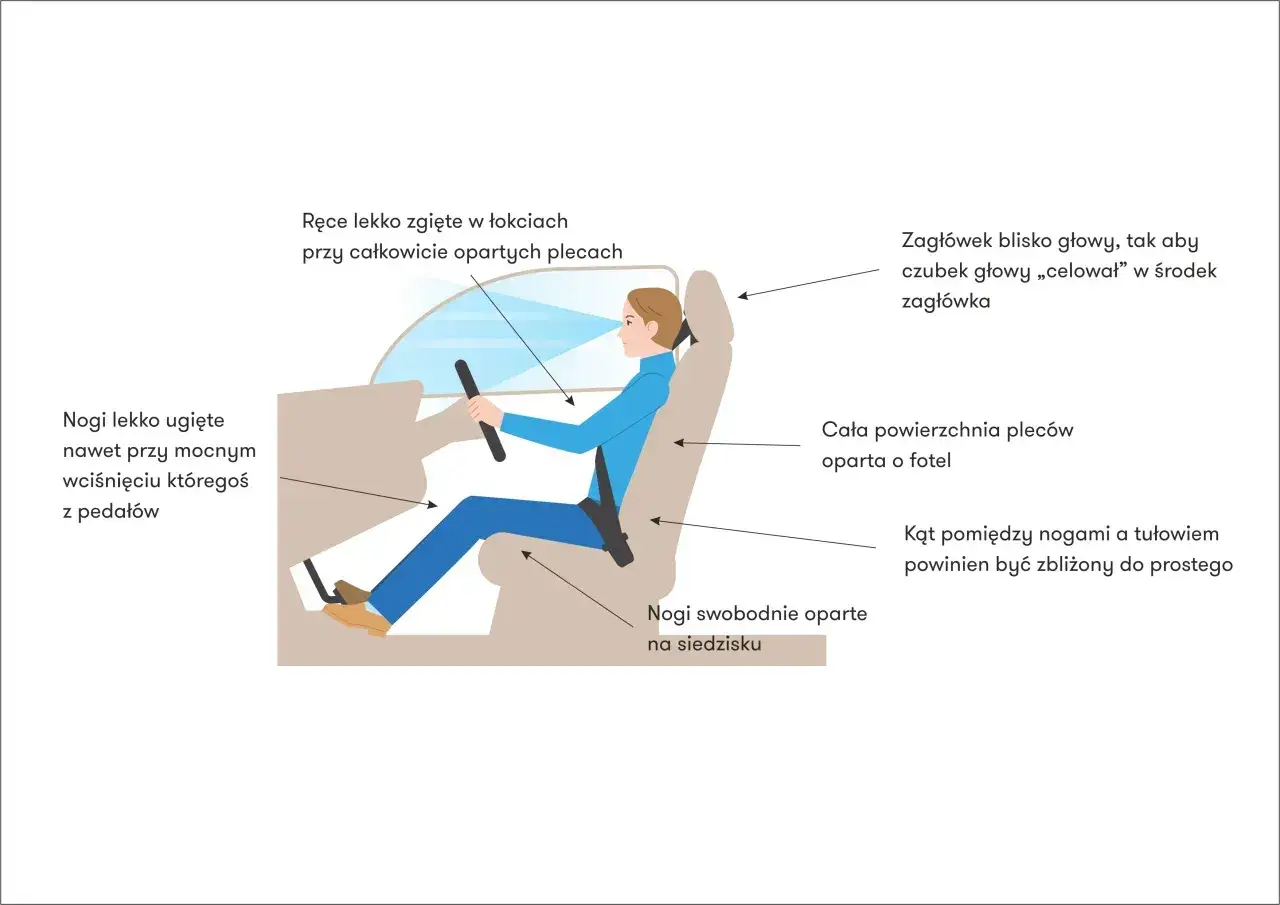 Ręce lekko zgięte w łokciach przy całkowicie opartych plecach

Zagłówek blisko głowy, tak aby czubek głowy „celował” w środek zagłówka

Nogi lekko ugięte nawet przy mocnym wciśnięciu któregoś z pedałów

Cała powierzchnia pleców oparta o fotel

Kąt pomiędzy nogami a tułowiem powinien być zbliżony do prostego

Nogi swobodnie oparte na siedzisku